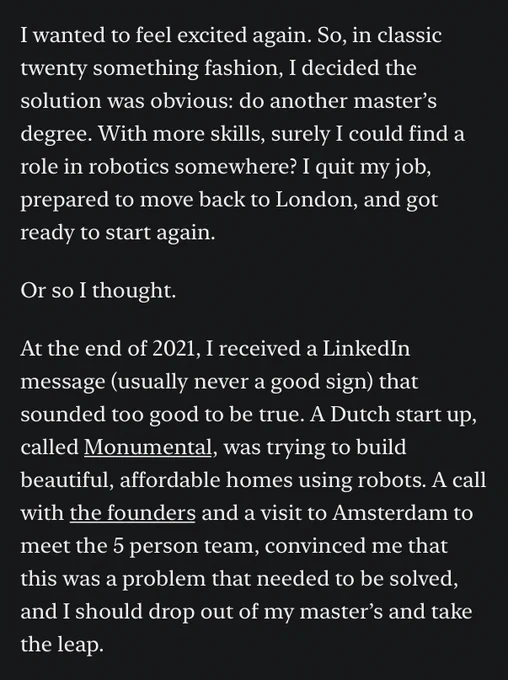 I wanted to feel excited again. So, in classic twenty something fashion, I decided the solution was obvious: do another master's degree. With more skills, surely I could find a role in robotics somewhere? I quit my job, prepared to move back to London, and got ready to start again.

Or so I thought.

At the end of 2021, I received a LinkedIn message (usually never a good sign) that sounded too good to be true. A Dutch start up, called Monumental, was trying to build beautiful, affordable homes using robots. A call with the founders and a visit to Amsterdam to meet the 5 person team, convinced me that this was a problem that needed to be solved, and I should drop out of my master's and take the leap.